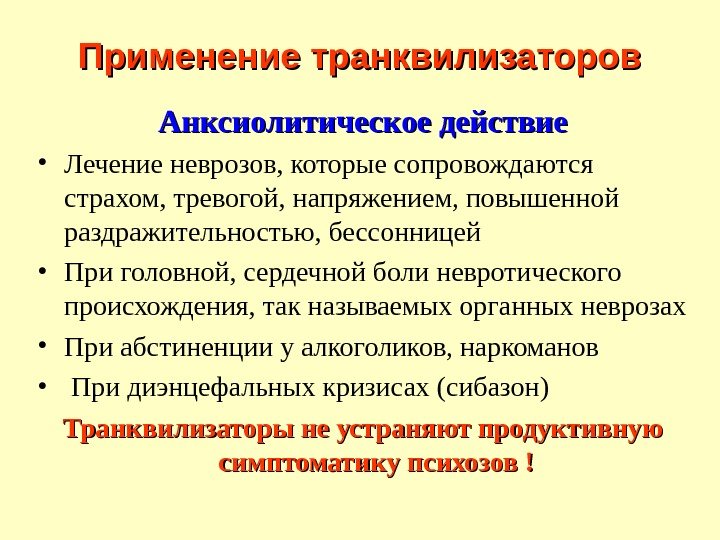 Применение транквилизаторов

Анксиолитическое действие

• Лечение неврозов, которые сопровождаются страхом, тревогой, напряжением, повышенной раздражительностью, бессонницей
• При головной, сердечной боли невротического происхождения, так называемых органных неврозах
• При абстиненции у алкоголиков, наркоманов
• При диэнцефальных кризисах (сибазон)

Транквилизаторы не устраняют продуктивную симптоматику психозов !